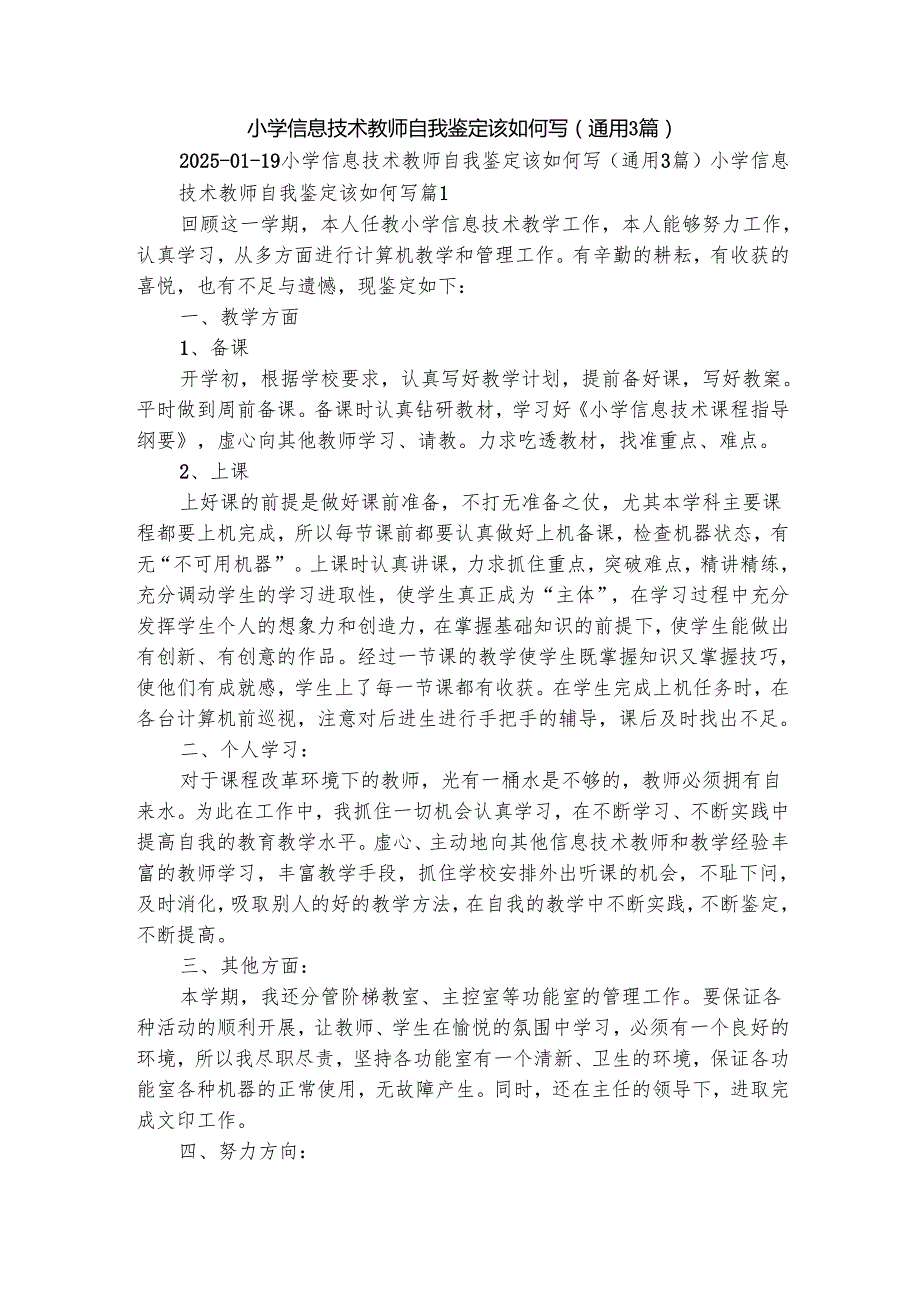 小学信息技术教师自我鉴定该如何写（通用3篇）

2025-01-19小学信息技术教师自我鉴定该如何写（通用3篇）小学信息技术教师自我鉴定该如何写篇1

回顾这一学期，本人任教小学信息技术教学工作，本人能够努力工作，认真学习，从多方面进行计算机教学和管理工作。有辛勤的耕耘，有收获的喜悦，也有不足与遗憾，现鉴定如下：

一、教学方面

1、备课

开学初，根据学校要求，认真写好教学计划，提前备好课，写好教案。平时做到周前备课。备课时认真钻研教材，学习好《小学信息技术课程指导纲要》，虚心向其他教师学习、请教。力求吃透教材，找准重点、难点。

2、上课

上好课的前提是做好课前准备，不打无准备之仗，尤其本学科主要课程都要上机完成，所以每节课前都要认真做好上机备课，检查机器状态，有无“不可用机器”。上课时认真讲课，力求抓住重点，突破难点，精讲精练，充分调动学生的学习进取性，使学生真正成为“主体”，在学习过程中充分发挥学生个人的想象力和创造力，在掌握基础知识的前提下，使学生能做出有创新、有创意的作品。经过一节课的教学使学生既掌握知识又掌握技巧，使他们有成就感，学生上了每一节课都有收获。在学生完成上机任务时，在各台计算机前巡视，注意对后进生进行手把手的辅导，课后及时找出不足。

二、个人学习：

对于课程改革环境下的教师，光有一桶水是不够的，教师必须拥有自来水。为此在工作中，我抓住一切机会认真学习，在不断学习、不断实践中提高自我的教育教学水平。虚心、主动地向其他信息技术教师和教学经验丰富的教师学习，丰富教学手段，抓住学校安排外出听课的机会，不耻下问，及时消化，吸取别人的好的教学方法，在自我的教学中不断实践，不断鉴定，不断提高。

三、其他方面：

本学期，我还分管阶梯教室、主控室等功能室的管理工作。要保证各种活动的顺利开展，让教师、学生在愉悦的氛围中学习，必须有一个良好的环境，所以我尽职尽责，坚持各功能室有一个清新、卫生的环境，保证各功能室各种机器的正常使用，无故障产生。同时，还在主任的领导下，进取完成文印工作。

四、努力方向：